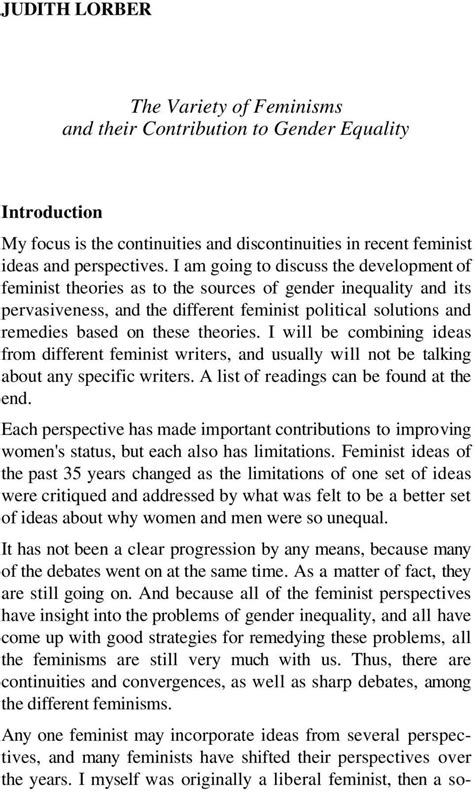 JUDITH LORBER

The Variety of Feminisms
and their Contribution to Gender Equality

Introduction

My focus is the continuities and discontinuities in recent feminist ideas and perspectives. I am going to discuss the development of feminist theories as to the sources of gender inequality and its pervasiveness, and the different feminist political solutions and remedies based on these theories. I will be combining ideas from different feminist writers, and usually will not be talking about any specific writers. A list of readings can be found at the end.

Each perspective has made important contributions to improving women's status, but each also has limitations. Feminist ideas of the past 35 years changed as the limitations of one set of ideas were critiqued and addressed by what was felt to be a better set of ideas about why women and men were so unequal.

It has not been a clear progression by any means, because many of the debates went on at the same time. As a matter of fact, they are still going on. And because all of the feminist perspectives have insight into the problems of gender inequality, and all have come up with good strategies for remedying these problems, all the feminisms are still very much with us. Thus, there are continuities and convergences, as well as sharp debates, among the different feminisms.

Any one feminist may incorporate ideas from several perspectives, and many feminists have shifted their perspectives over the years. I myself was originally a liberal feminist, then a so-